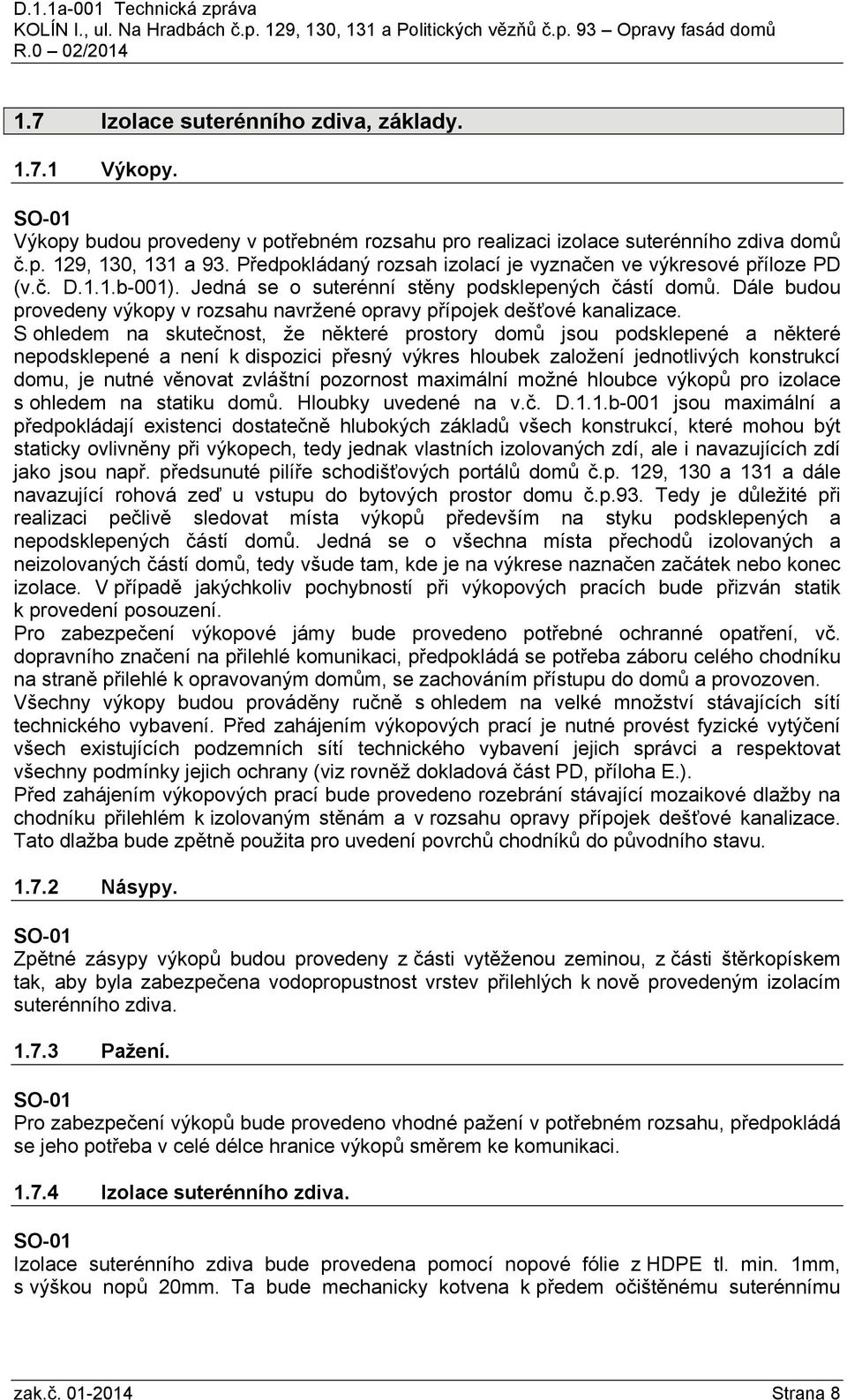 D.1.1a-001 Technická zpráva
KOLÍN I., ul. Na Hradbách č.p. 129, 130, 131 a Politických vězňů č.p. 93 Opravy fasád domů
R.0 02/2014

1.7 Izolace suterénního zdiva, základy.

1.7.1 Výkopy.

SO-01
Výkopy budou provedeny v potřebném rozsahu pro realizaci izolace suterénního zdiva domů č.p. 129, 130, 131 a 93. Předpokládaný rozsah izolací je vyznačen ve výkresové příloze PD (v.č. D.1.1.b-001). Jedná se o suterénní stěny podsklepených částí domů. Dále budou provedeny výkopy v rozsahu navržené opravy přípojek dešťové kanalizace.
S ohledem na skutečnost, že některé prostory domů jsou podsklepené a některé nepodsklepené a není k dispozici přesný výkres hloubek založení jednotlivých konstrukcí domu, je nutné věnovat zvláštní pozornost maximální možné hloubce výkopů pro izolace s ohledem na statiku domů. Hloubky uvedené na v.č. D.1.1.b-001 jsou maximální a předpokládají existenci dostatečně hlubokých základů všech konstrukcí, které mohou být staticky ovlivněny při výkopech, tedy jednak vlastních izolovaných zdí, ale i navazujících zdí jako jsou např. předsunuté pilíře schodišťových portálů domů č.p. 129, 130 a 131 a dále navazující rohová zeď u vstupu do bytových prostor domu č.p.93. Tedy je důležité při realizaci pečlivě sledovat místa výkopů především na styku podsklepených a nepodsklepených částí domů. Jedná se o všechna místa přechodů izolovaných a neizolovaných částí domů, tedy všude tam, kde je na výkrese naznačen začátek nebo konec izolace. V případě jakýchkoliv pochybností při výkopových pracích bude přizván statik k provedení posouzení.
Pro zabezpečení výkopové jámy bude provedeno potřebné ochranné opatření, vč. dopravního značení na přilehlé komunikaci, předpokládá se potřeba záboru celého chodníku na straně přilehlé k opravovaným domům, se zachováním přístupu do domů a provozoven.
Všechny výkopy budou prováděny ručně s ohledem na velké množství stávajících sítí technického vybavení. Před zahájením výkopových prací je nutné provést fyzické vytýčení všech existujících podzemních sítí technického vybavení jejich správci a respektovat všechny podmínky jejich ochrany (viz rovněž dokladová část PD, příloha E.).
Před zahájením výkopových prací bude provedeno rozebrání stávající mozaikové dlažby na chodníku přilehlém k izolovaným stěnám a v rozsahu opravy přípojek dešťové kanalizace. Tato dlažba bude zpětně použita pro uvedení povrchů chodníků do původního stavu.

1.7.2 Násypy.

SO-01
Zpětné zásypy výkopů budou provedeny z části vytěženou zeminou, z části štěrkopískem tak, aby byla zabezpečena vodopropustnost vrstev přilehlých k nově provedeným izolacím suterénního zdiva.

1.7.3 Pažení.

SO-01
Pro zabezpečení výkopů bude provedeno vhodné pažení v potřebném rozsahu, předpokládá se jeho potřeba v celé délce hranice výkopů směrem ke komunikaci.

1.7.4 Izolace suterénního zdiva.

SO-01
Izolace suterénního zdiva bude provedena pomocí nopové fólie z HDPE tl. min. 1mm, s výškou nopů 20mm. Ta bude mechanicky kotvena k předem očištěnému suterénnímu

zak.č. 01-2014 Strana 8